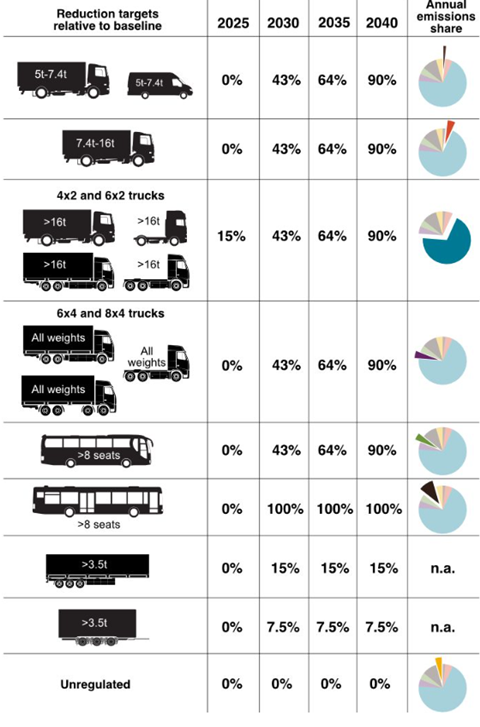 | Reduction targets relative to baseline | 2025 | 2030 | 2035 | 2040 | Annual emissions share |
|---|---|---|---|---|---|
| 5t-7.4t 5t-7.4t | 0% | 43% | 64% | 90% | |
| 7.4t-16t | 0% | 43% | 64% | 90% | |
| 4x2 and 6x2 trucks >16t >16t >16t >16t | 15% | 43% | 64% | 90% | |
| 6x4 and 8x4 trucks All weights All weights All weights | 0% | 43% | 64% | 90% | |
| >8 seats | 0% | 43% | 64% | 90% | |
| >8 seats | 0% | 100% | 100% | 100% | |
| >3.5t | 0% | 15% | 15% | 15% | n.a. |
| >3.5t | 0% | 7.5% | 7.5% | 7.5% | n.a. |
| Unregulated | 0% | 0% | 0% | 0% | |